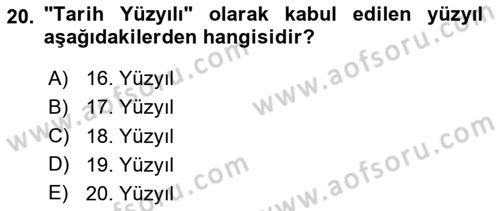 20. "Tarih Yüzyılı" olarak kabul edilen yüzyıl aşağıdakilerden hangisidir?

A) 16. Yüzyıl
B) 17. Yüzyıl
C) 18. Yüzyıl
D) 19. Yüzyıl
E) 20. Yüzyıl

www.aofsoru.com
www.aofsoru.com
www.aofsoru.com
www.aofsoru.com